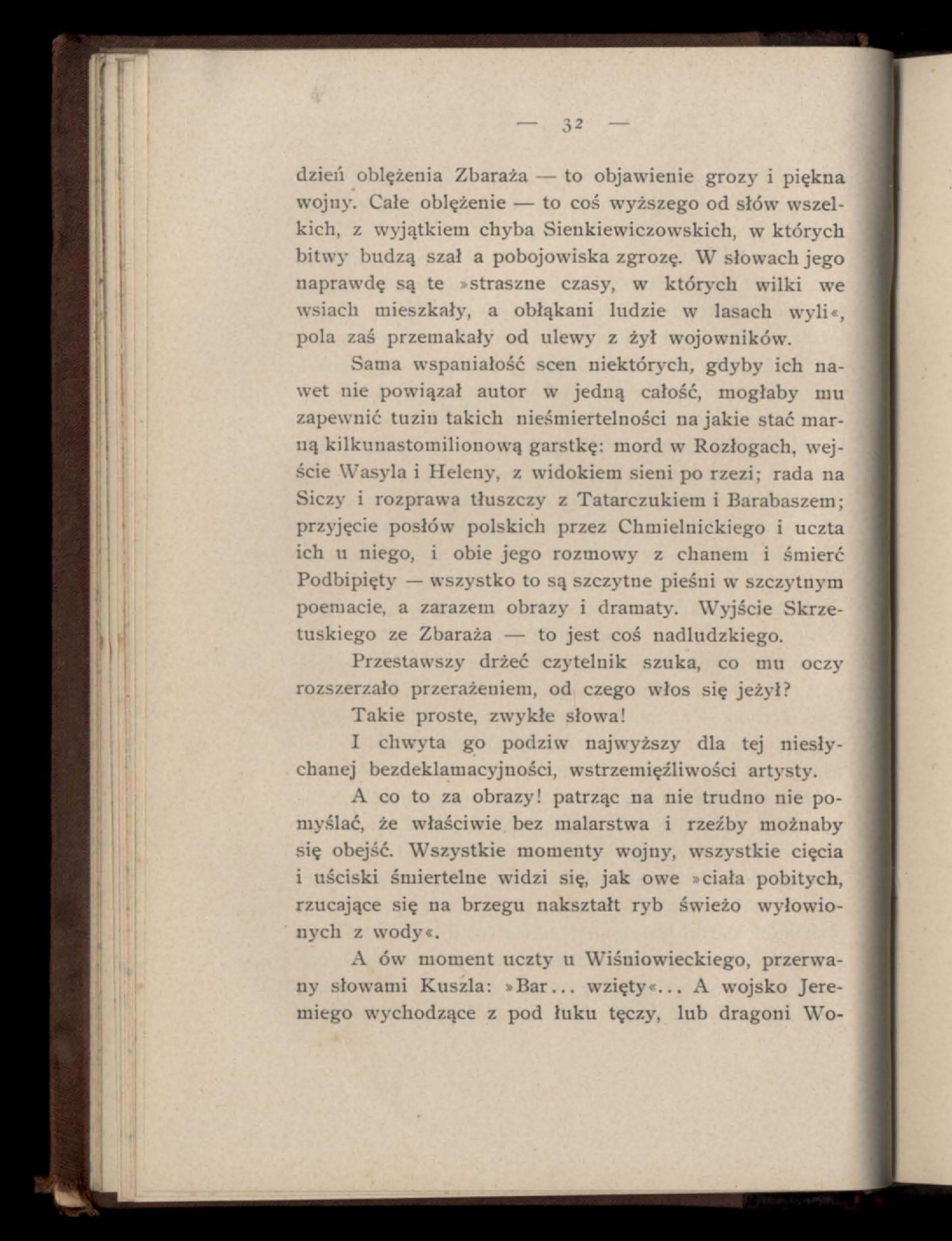 — 32 —

dzień oblężenia Zbaraża — to objawienie grozy i piękna wojny. Całe oblężenie — to coś wyższego od słów wszelkich, z wyjątkiem chyba Sienkiewiczowskich, w których bitwy budzą szał a pobojowiska zgrozę. W słowach jego naprawdę są te »straszne czasy, w których wilki we wsiach mieszkały, a obłąkani ludzie w lasach wyli«, pola zaś przemakały od ulewy z żył wojowników.

Sama wspaniałość scen niektórych, gdyby ich nawet nie powiązał autor w jedną całość, mogłaby mu zapewnić tuzin takich nieśmiertelności na jakie stać marną kilkunastomilionową garstkę: mord w Rozłogach, wejście Wasyla i Heleny, z widokiem sieni po rzezi; rada na Siczy i rozprawa tłuszczy z Tatarczukiem i Barabaszem; przyjęcie posłów polskich przez Chmielnickiego i uczta ich u niego, i obie jego rozmowy z chanem i śmierć Podbipięty — wszystko to są szczytne pieśni w szczytnym poemacie, a zarazem obrazy i dramaty. Wyjście Skrzetuskiego ze Zbaraża — to jest coś nadludzkiego.

Przestawszy drżeć czytelnik szuka, co mu oczy rozszerzało przerażeniem, od czego włos się jeżył?

Takie proste, zwykłe słowa!

I chwyta go podziw najwyższy dla tej niesłychanej bezdeklamacyjności, wstrzemięźliwości artysty.

A co to za obrazy! patrząc na nie trudno nie pomyślać, że właściwie bez malarstwa i rzeźby możnaby się obejść. Wszystkie momenty wojny, wszystkie cięcia i uściski śmiertelne widzi się, jak owe »ciała pobitych, rzucające się na brzegu nakształt ryb świeżo wyłowionych z wody«.

A ów moment uczty u Wiśniowieckiego, przerwany słowami Kuszla: »Bar... wzięty«... A wojsko Jeremiego wychodzące z pod łuku tęczy, lub dragoni Wo-